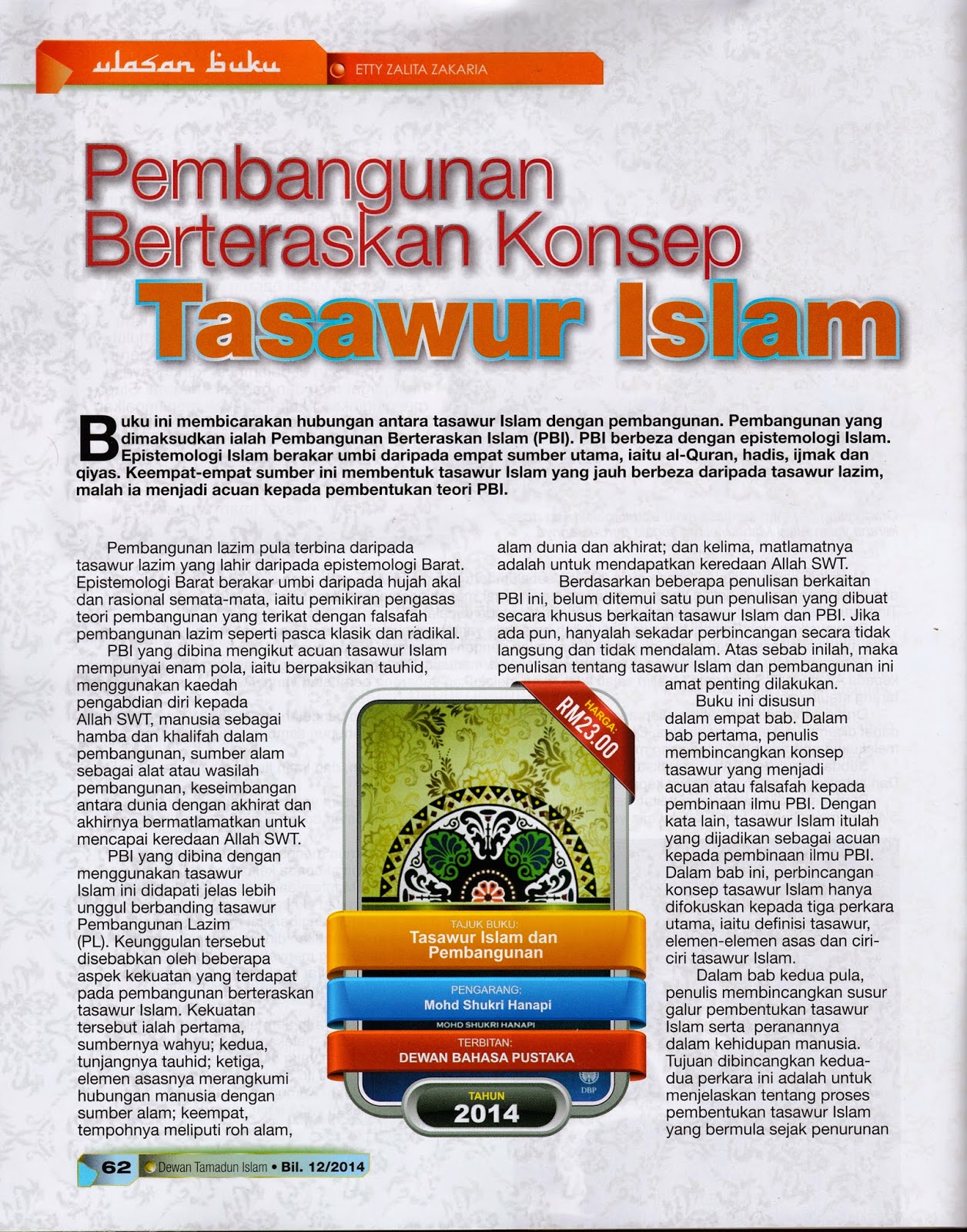 ulasan buku

ETTY ZALITA ZAKARIA

Pembangunan Berteraskan Konsep Tasawur Islam

Buku ini membicarakan hubungan antara tasawur Islam dengan pembangunan. Pembangunan yang dimaksudkan ialah Pembangunan Berteraskan Islam (PBI). PBI berbeza dengan epistemologi Islam. Epistemologi Islam berakar umbi daripada empat sumber utama, iaitu al-Quran, hadis, ijmak dan qiyas. Keempat-empat sumber ini membentuk tasawur Islam yang jauh berbeza daripada tasawur lazim, malah ia menjadi acuan kepada pembentukan teori PBI.

Pembangunan lazim pula terbina daripada tasawur lazim yang lahir daripada epistemologi Barat. Epistemologi Barat berakar umbi daripada hujah akal dan rasional semata-mata, iaitu pemikiran pengasas teori pembangunan yang terikat dengan falsafah pembangunan lazim seperti pasca klasik dan radikal.

PBI yang dibina mengikut acuan tasawur Islam mempunyai enam pola, iaitu berpaksikan tauhid, menggunakan kaedah pengabdian diri kepada Allah SWT, manusia sebagai hamba dan khalifah dalam pembangunan, sumber alam sebagai alat atau wasilah pembangunan, keseimbangan antara dunia dengan akhirat dan akhirnya bermatlamatkan untuk mencapai keredaan Allah SWT.

PBI yang dibina dengan menggunakan tasawur Islam ini didapati jelas lebih unggul berbanding tasawur Pembangunan Lazim (PL). Keunggulan tersebut disebabkan oleh beberapa aspek kekuatan yang terdapat pada pembangunan berteraskan tasawur Islam. Kekuatan tersebut ialah pertama, sumbernya wahyu; kedua, tunjangnya tauhid; ketiga, elemen asasnya merangkumi hubungan manusia dengan sumber alam; keempat, tempohnya meliputi roh alam, alam dunia dan akhirat; dan kelima, matlamatnya adalah untuk mendapatkan keredaan Allah SWT.

Berdasarkan beberapa penulisan berkaitan PBI ini, belum ditemui satu pun penulisan yang dibuat secara khusus berkaitan tasawur Islam dan PBI. Jika ada pun, hanyalah sekadar perbincangan secara tidak langsung dan tidak mendalam. Atas sebab inilah, maka penulisan tentang tasawur Islam dan pembangunan ini amat penting dilakukan.

Buku ini disusun dalam empat bab. Dalam bab pertama, penulis membincangkan konsep tasawur yang menjadi acuan atau falsafah kepada pembinaan ilmu PBI. Dengan kata lain, tasawur Islam itulah yang dijadikan sebagai acuan kepada pembinaan ilmu PBI. Dalam bab ini, perbincangan konsep tasawur Islam hanya difokuskan kepada tiga perkara utama, iaitu definisi tasawur, elemen-elemen asas dan ciri-ciri tasawur Islam.

Dalam bab kedua pula, penulis membincangkan susur galur pembentukan tasawur Islam serta peranannya dalam kehidupan manusia. Tujuan dibincangkan kedua-dua perkara ini adalah untuk menjelaskan tentang proses pembentukan tasawur Islam yang bermula sejak penurunan

HARGA: RM23.00

TAJUK BUKU: Tasawur Islam dan Pembangunan

PENGARANG: Mohd Shukri Hanapi

MOHD SHUKRI HANAPI

TERBITAN: DEWAN BAHASA PUSTAKA

DBP

TAHUN 2014

62 Dewan Tamadun Islam • Bil. 12/2014